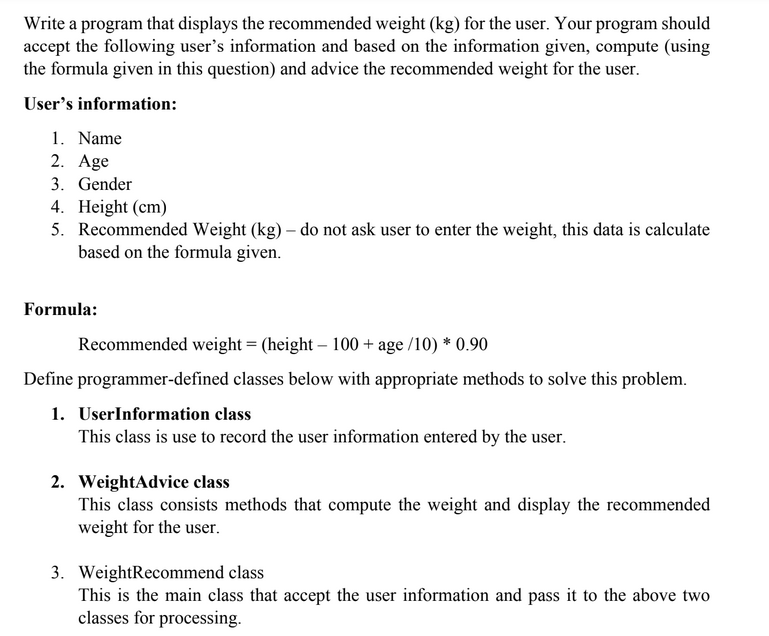 Write a program that displays the recommended weight (kg) for the user. Your program should accept the following user's information and based on the information given, compute (using the formula given in this question) and advice the recommended weight for the user.

User's information:

1. Name
2. Age
3. Gender
4. Height (cm)
5. Recommended Weight (kg) – do not ask user to enter the weight, this data is calculate based on the formula given.

Formula:

Recommended weight = (height – 100 + age /10) * 0.90

Define programmer-defined classes below with appropriate methods to solve this problem.

1. UserInformation class
This class is use to record the user information entered by the user.

2. WeightAdvice class
This class consists methods that compute the weight and display the recommended weight for the user.

3. WeightRecommend class
This is the main class that accept the user information and pass it to the above two classes for processing.